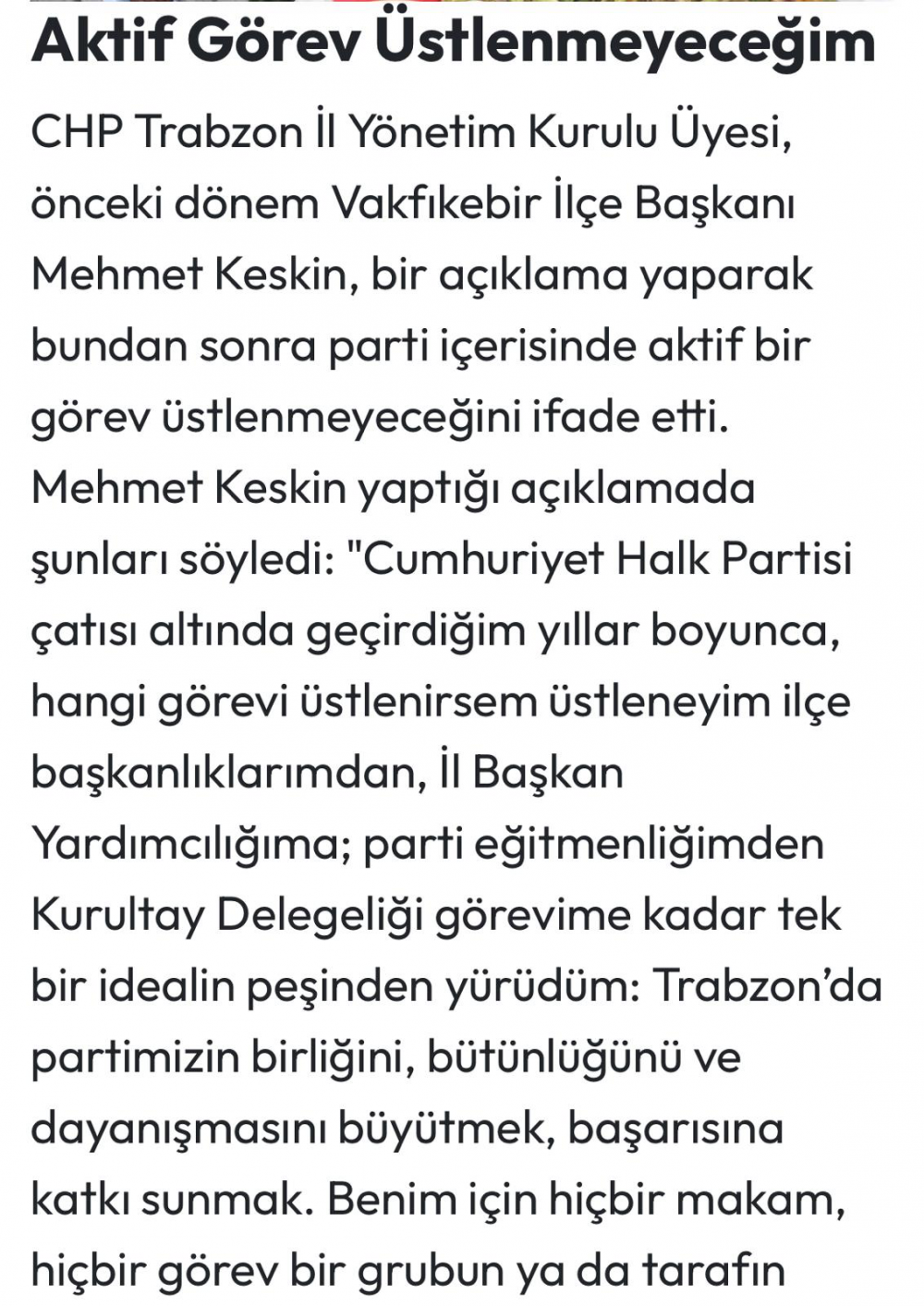 Aktif Görev Üstlenmeyeceğim

CHP Trabzon İl Yönetim Kurulu Üyesi, önceki dönem Vakfıkebir İlçe Başkanı Mehmet Keskin, bir açıklama yaparak bundan sonra parti içerisinde aktif bir görev üstlenmeyeceğini ifade etti. Mehmet Keskin yaptığı açıklamada şunları söyledi: "Cumhuriyet Halk Partisi çatısı altında geçirdiğim yıllar boyunca, hangi görevi üstlenirsem üstleneyim ilçe başkanlıklarımdan, İl Başkan Yardımcılığıma; parti eğitmenliğimden Kurultay Delegeliği görevime kadar tek bir idealin peşinden yürüdüm: Trabzon'da partimizin birliğini, bütünlüğünü ve dayanışmasını büyütmek, başarısına katkı sunmak. Benim için hiçbir makam, hiçbir görev bir grubun ya da tarafın